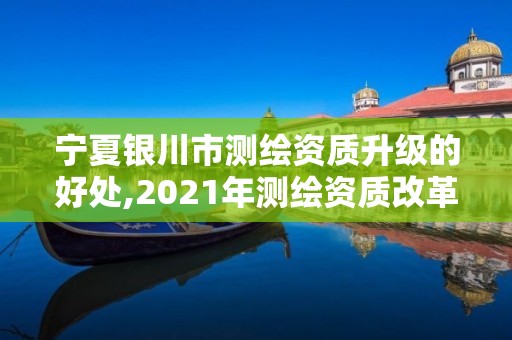 宁夏银川市测绘资质升级的好处,2021年测绘资质改革